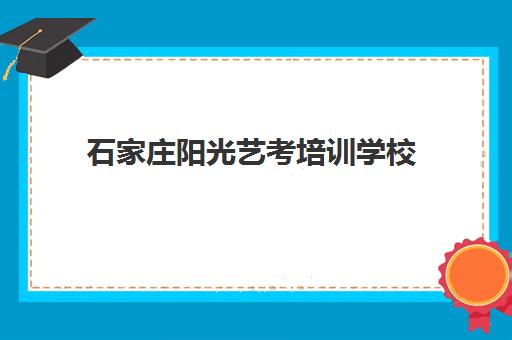 石家庄阳光艺考培训学校